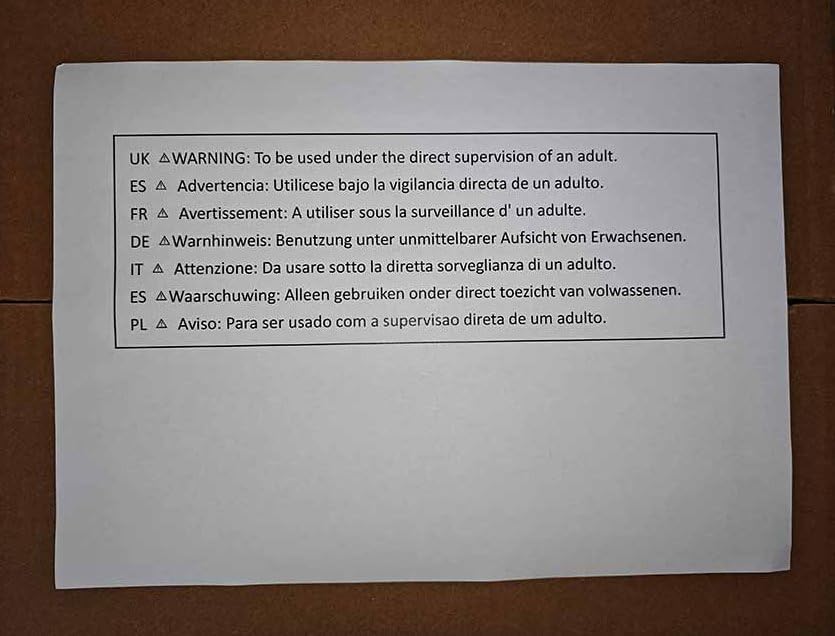 UK ⚠WARNING: To be used under the direct supervision of an adult.

ES ⚠ Advertencia: Utilicese bajo la vigilancia directa de un adulto.

FR ⚠ Avertissement: A utiliser sous la surveillance d' un adulte.

DE ⚠Warnhinweis: Benutzung unter unmittelbarer Aufsicht von Erwachsenen.

IT ⚠ Attenzione: Da usare sotto la diretta sorveglianza di un adulto.

ES ⚠Waarschuwing: Alleen gebruiken onder direct toezicht van volwassenen.

PL ⚠ Aviso: Para ser usado com a supervisao direta de um adulto.